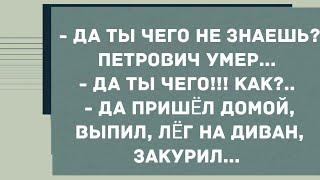 - ДА ТЫ ЧЕГО НЕ ЗНАЕШЬ?
ПЕТРОВИЧ УМЕР...
- ДА ТЫ ЧЕГО!!! КАК?..
- ДА ПРИШЁЛ ДОМОЙ,
ВЫПИЛ, ЛЁГ НА ДИВАН,
ЗАКУРИЛ...